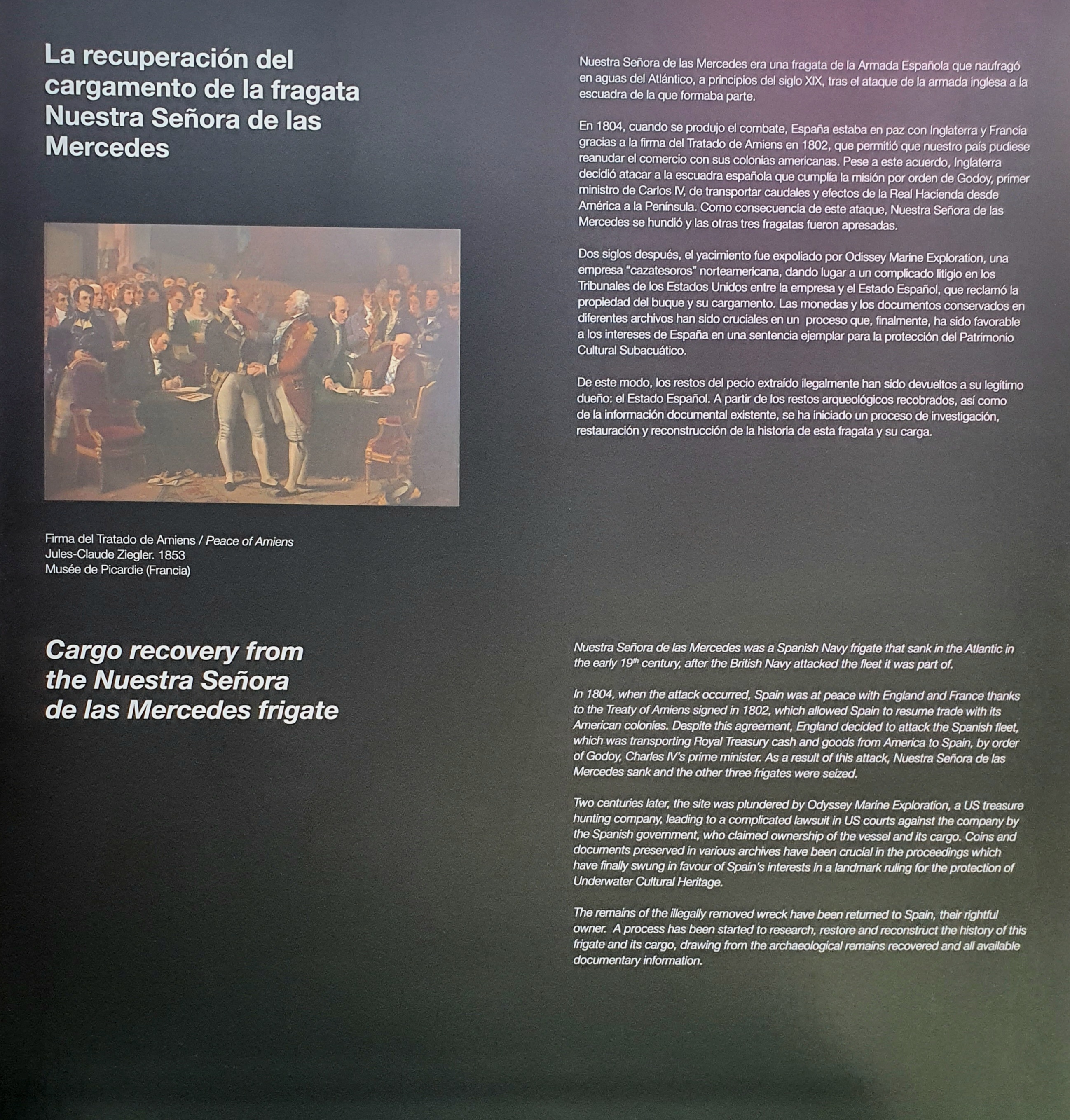 La recuperación del cargamento de la fragata Nuestra Señora de las Mercedes

Nuestra Señora de las Mercedes era una fragata de la Armada Española que naufragó en aguas del Atlántico, a principios del siglo XIX, tras el ataque de la armada inglesa a la escuadra de la que formaba parte.

En 1804, cuando se produjo el combate, España estaba en paz con Inglaterra y Francia gracias a la firma del Tratado de Amiens en 1802, que permitió que nuestro país pudiese reanudar el comercio con sus colonias americanas. Pese a este acuerdo, Inglaterra decidió atacar a la escuadra española que cumplía la misión por orden de Godoy, primer ministro de Carlos IV, de transportar caudales y efectos de la Real Hacienda desde América a la Península. Como consecuencia de este ataque, Nuestra Señora de las Mercedes se hundió y las otras tres fragatas fueron apresadas.

Dos siglos después, el yacimiento fue expoliado por Odissey Marine Exploration, una empresa "cazatesoros" norteamericana, dando lugar a un complicado litigio en los Tribunales de los Estados Unidos entre la empresa y el Estado Español, que reclamó la propiedad del buque y su cargamento. Las monedas y los documentos conservados en diferentes archivos han sido cruciales en un proceso que, finalmente, ha sido favorable a los intereses de España en una sentencia ejemplar para la protección del Patrimonio Cultural Subacuático.

De este modo, los restos del pecio extraído ilegalmente han sido devueltos a su legítimo dueño: el Estado Español. A partir de los restos arqueológicos recobrados, así como de la información documental existente, se ha iniciado un proceso de investigación, restauración y reconstrucción de la historia de esta fragata y su carga.

Firma del Tratado de Amiens / Peace of Amiens
Jules-Claude Ziegler. 1853
Musée de Picardie (Francia)

Cargo recovery from the Nuestra Señora de las Mercedes frigate

Nuestra Señora de las Mercedes was a Spanish Navy frigate that sank in the Atlantic in the early $19^{th}$ century, after the British Navy attacked the fleet it was part of.

In 1804, when the attack occurred, Spain was at peace with England and France thanks to the Treaty of Amiens signed in 1802, which allowed Spain to resume trade with its American colonies. Despite this agreement, England decided to attack the Spanish fleet, which was transporting Royal Treasury cash and goods from America to Spain, by order of Godoy, Charles IV's prime minister. As a result of this attack, Nuestra Señora de las Mercedes sank and the other three frigates were seized.

Two centuries later, the site was plundered by Odyssey Marine Exploration, a US treasure hunting company, leading to a complicated lawsuit in US courts against the company by the Spanish government, who claimed ownership of the vessel and its cargo. Coins and documents preserved in various archives have been crucial in the proceedings which have finally swung in favour of Spain's interests in a landmark ruling for the protection of Underwater Cultural Heritage.

The remains of the illegally removed wreck have been returned to Spain, their rightful owner. A process has been started to research, restore and reconstruct the history of this frigate and its cargo, drawing from the archaeological remains recovered and all available documentary information.